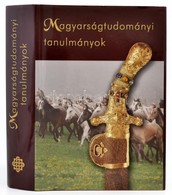 Magyarságtudományi tanulmányok

Magyarságtudományi tanulmányok